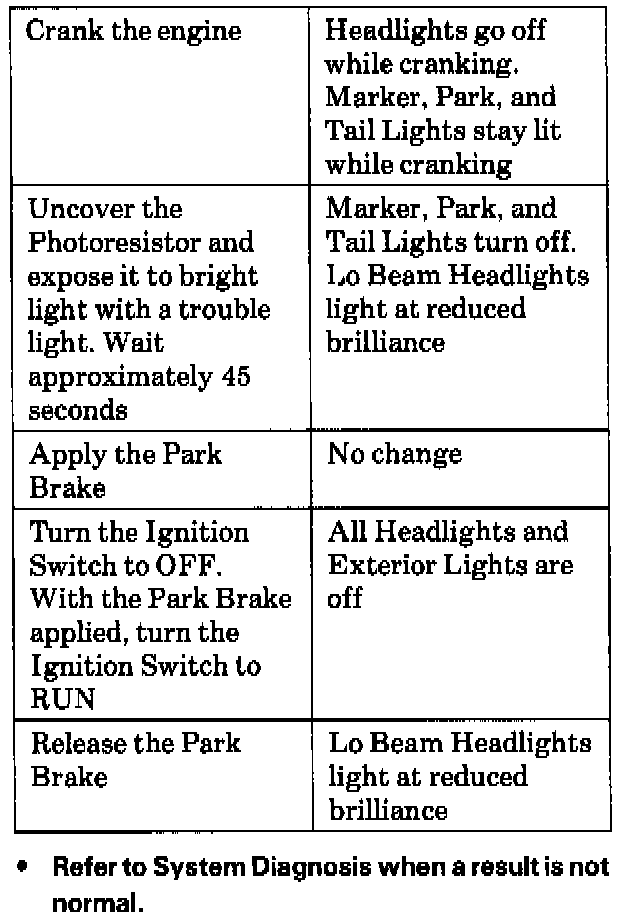 | | |
|---|---|
| Crank the engine | Headlights go off while cranking. Marker, Park, and Tail Lights stay lit while cranking |
| Uncover the Photoresistor and expose it to bright light with a trouble light. Wait approximately 45 seconds | Marker, Park, and Tail Lights turn off. Lo Beam Headlights light at reduced brilliance |
| Apply the Park Brake | No change |
| Turn the Ignition Switch to OFF. With the Park Brake applied, turn the Ignition Switch to RUN | All Headlights and Exterior Lights are off |
| Release the Park Brake | Lo Beam Headlights light at reduced brilliance |

• Refer to System Diagnosis when a result is not normal.